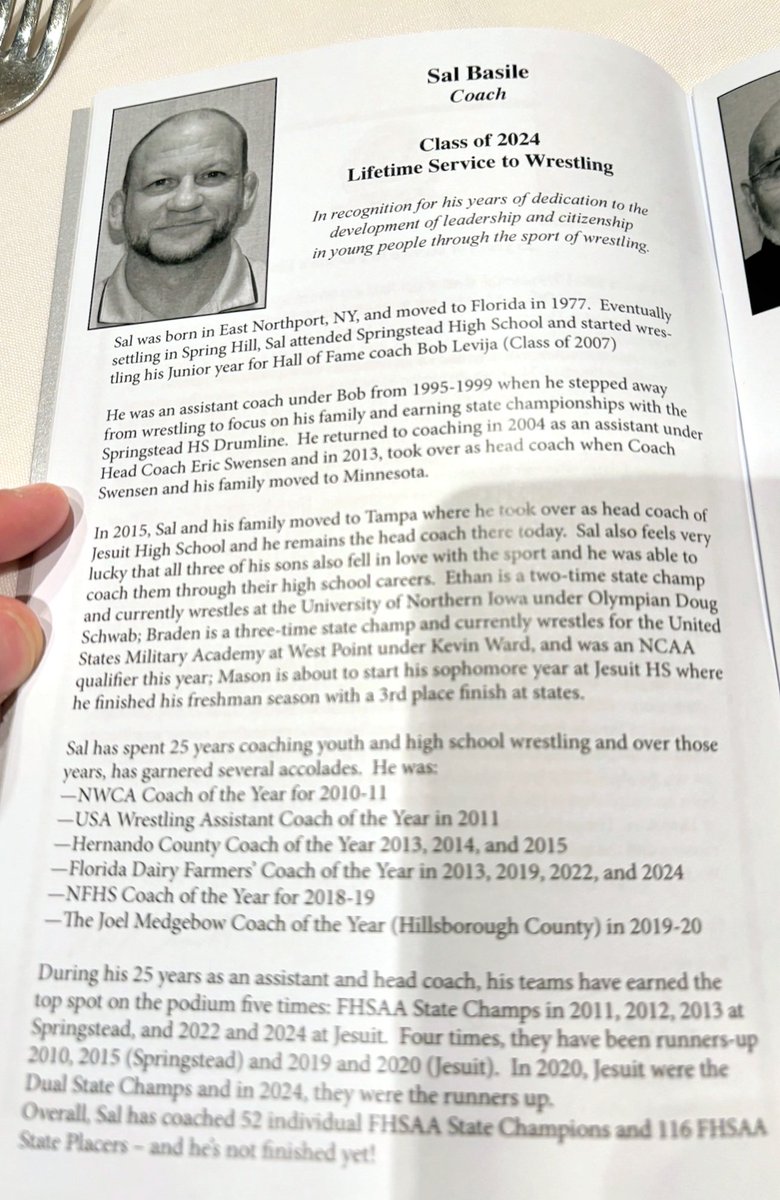 Sal Basile
Coach

Class of 2024
Lifetime Service to Wrestling

In recognition for his years of dedication to the development of leadership and citizenship in young people through the sport of wrestling.

Sal was born in East Northport, NY, and moved to Florida in 1977. Eventually settling in Spring Hill, Sal attended Springstead High School and started wrestling his Junior year for Hall of Fame coach Bob Levija (Class of 2007)

He was an assistant coach under Bob from 1995-1999 when he stepped away from wrestling to focus on his family and earning state championships with the Springstead HS Drumline. He returned to coaching in 2004 as an assistant under Head Coach Eric Swensen and in 2013, took over as head coach when Coach Swensen and his family moved to Minnesota.

In 2015, Sal and his family moved to Tampa where he took over as head coach of Jesuit High School and he remains the head coach there today. Sal also feels very lucky that all three of his sons also fell in love with the sport and he was able to coach them through their high school careers. Ethan is a two-time state champ and currently wrestles at the University of Northern Iowa under Olympian Doug Schwab; Braden is a three-time state champ and currently wrestles for the United States Military Academy at West Point under Kevin Ward, and was an NCAA qualifier this year; Mason is about to start his sophomore year at Jesuit HS where he finished his freshman season with a 3rd place finish at states.

Sal has spent 25 years coaching youth and high school wrestling and over those years, has garnered several accolades. He was:
—NWCA Coach of the Year for 2010-11
—USA Wrestling Assistant Coach of the Year in 2011
—Hernando County Coach of the Year 2013, 2014, and 2015
—Florida Dairy Farmers' Coach of the Year in 2013, 2019, 2022, and 2024
—NFHS Coach of the Year for 2018-19
—The Joel Medgebow Coach of the Year (Hillsborough County) in 2019-20

During his 25 years as an assistant and head coach, his teams have earned the top spot on the podium five times: FHSAA State Champs in 2011, 2012, 2013 at Springstead, and 2022 and 2024 at Jesuit. Four times, they have been runners-up 2010, 2015 (Springstead) and 2019 and 2020 (Jesuit). In 2020, Jesuit were the Dual State Champs and in 2024, they were the runners up.
Overall, Sal has coached 52 individual FHSAA State Champions and 116 FHSAA State Placers – and he's not finished yet!